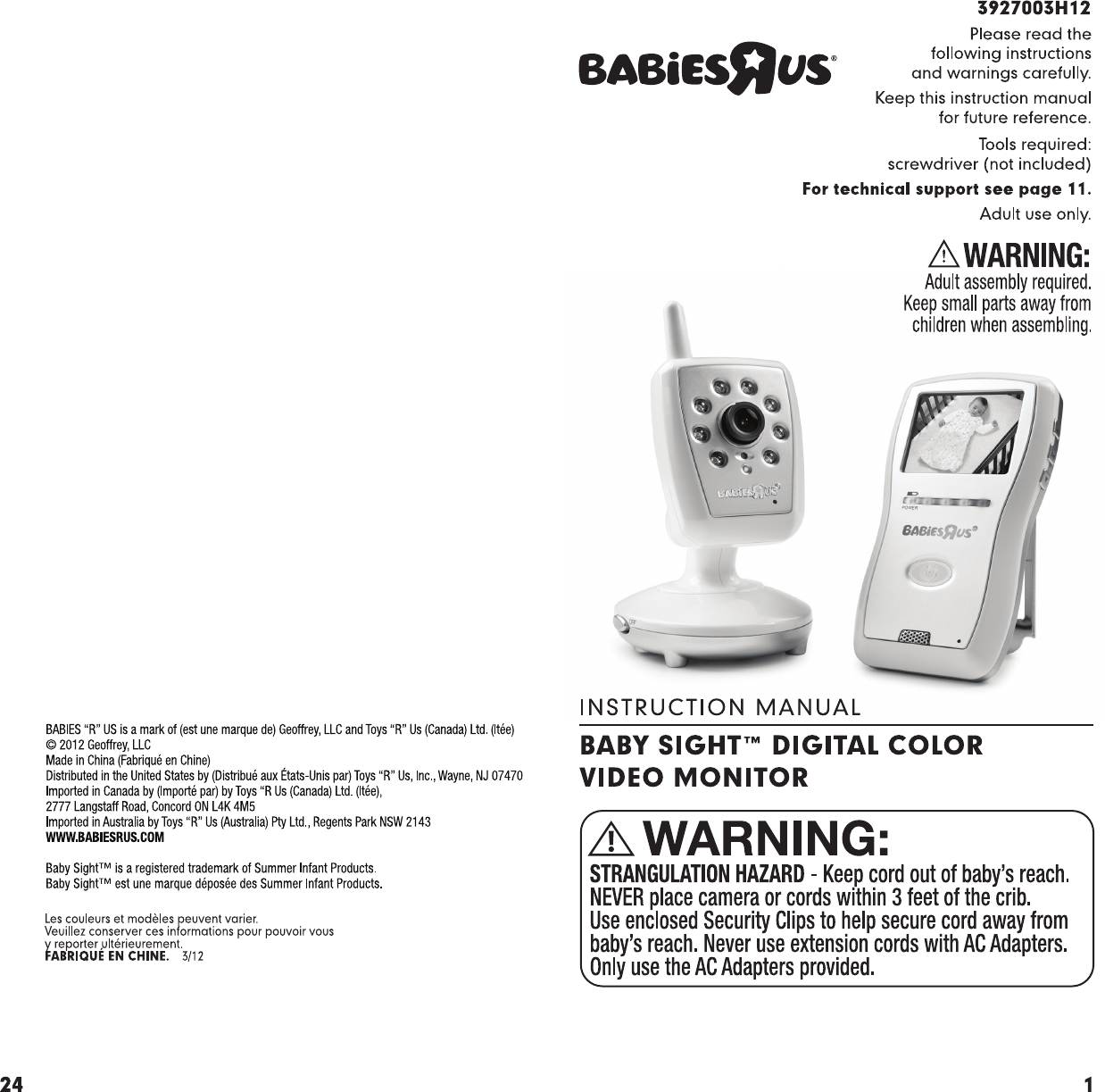 BABIES "R" US is a mark of (est une marque de) Geoffrey, LLC and Toys "R" Us (Canada) Ltd. (ltée)
© 2012 Geoffrey, LLC
Made in China (Fabriqué en Chine)
Distributed in the United States by (Distribué aux États-Unis par) Toys "R" Us, Inc., Wayne, NJ 07470
Imported in Canada by (Importé par) by Toys "R Us (Canada) Ltd. (ltée),
2777 Langstaff Road, Concord ON L4K 4M5
Imported in Australia by Toys "R" Us (Australia) Pty Ltd., Regents Park NSW 2143
WWW.BABIESRUS.COM

Baby Sight™ is a registered trademark of Summer Infant Products.
Baby Sight™ est une marque déposée des Summer Infant Products.

Les couleurs et modèles peuvent varier.
Veuillez conserver ces informations pour pouvoir vous y reporter ultérieurement.
FABRIQUÉ EN CHINE. 3/12

24

3927003H12

BABIES R US®

Please read the following instructions and warnings carefully.

Keep this instruction manual for future reference.

Tools required: screwdriver (not included)

For technical support see page 11.

Adult use only.

WARNING:
Adult assembly required.
Keep small parts away from children when assembling.

BABIES R US®

POWER

BABIES R US®

OFF

INSTRUCTION MANUAL

BABY SIGHT™ DIGITAL COLOR VIDEO MONITOR

WARNING:
STRANGULATION HAZARD - Keep cord out of baby's reach. NEVER place camera or cords within 3 feet of the crib. Use enclosed Security Clips to help secure cord away from baby's reach. Never use extension cords with AC Adapters. Only use the AC Adapters provided.

1